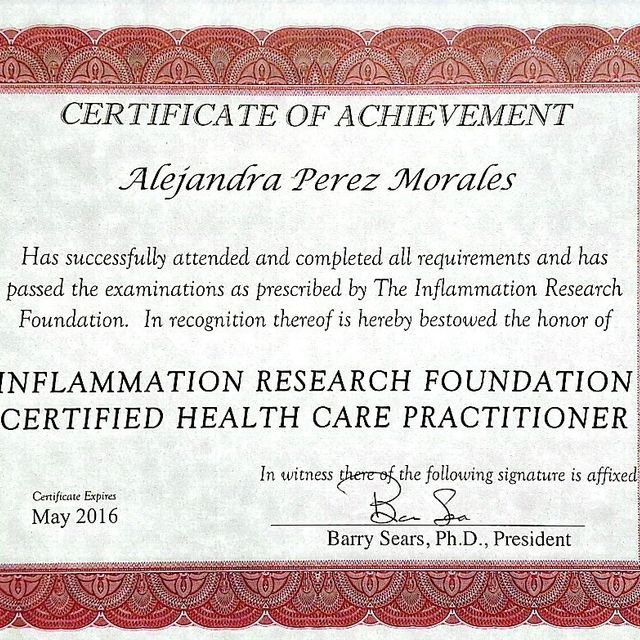 CERTIFICATE OF ACHIEVEMENT

Alejandra Perez Morales

Has successfully attended and completed all requirements and has passed the examinations as prescribed by The Inflammation Research Foundation. In recognition thereof is hereby bestowed the honor of

INFLAMMATION RESEARCH FOUNDATION
CERTIFIED HEALTH CARE PRACTITIONER

In witness there of the following signature is affixed

Certificate Expires
May 2016

Barry Sears, Ph.D., President